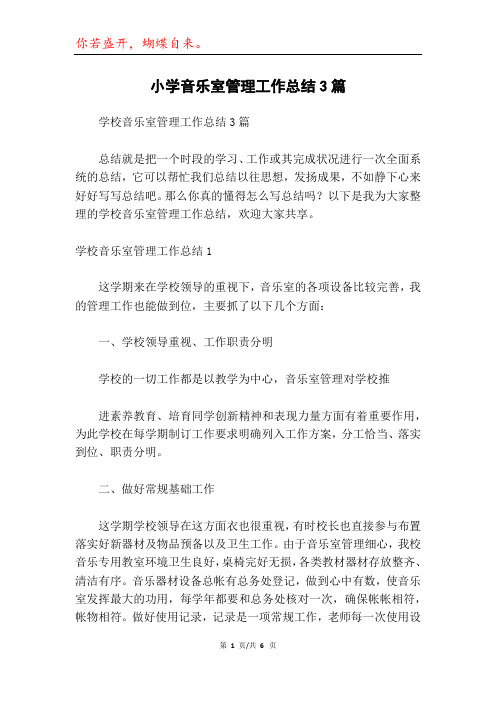 你若盛开，蝴蝶自来。

小学音乐室管理工作总结3篇

学校音乐室管理工作总结3篇

总结就是把一个时段的学习、工作或其完成状况进行一次全面系统的总结，它可以帮忙我们总结以往思想，发扬成果，不如静下心来好好写写总结吧。那么你真的懂得怎么写总结吗？以下是我为大家整理的学校音乐室管理工作总结，欢迎大家共享。

学校音乐室管理工作总结1

这学期来在学校领导的重视下，音乐室的各项设备比较完善，我的管理工作也能做到位，主要抓了以下几个方面：

一、学校领导重视、工作职责分明

学校的一切工作都是以教学为中心，音乐室管理对学校推

进素养教育、培育同学创新精神和表现力量方面有着重要作用，为此学校在每学期制订工作要求明确列入工作方案，分工恰当、落实到位、职责分明。

二、做好常规基础工作

这学期学校领导在这方面衣也很重视，有时校长也直接参与布置落实好新器材及物品预备以及卫生工作。由于音乐室管理细心，我校音乐专用教室环境卫生良好，桌椅完好无损，各类教材器材存放整齐、清洁有序。音乐器材设备总帐有总务处登记，做到心中有数，使音乐室发挥最大的功用，每学年都要和总务处核对一次，确保帐帐相符，帐物相符。做好使用记录，记录是一项常规工作，老师每一次使用设

第 1 页/共 6 页